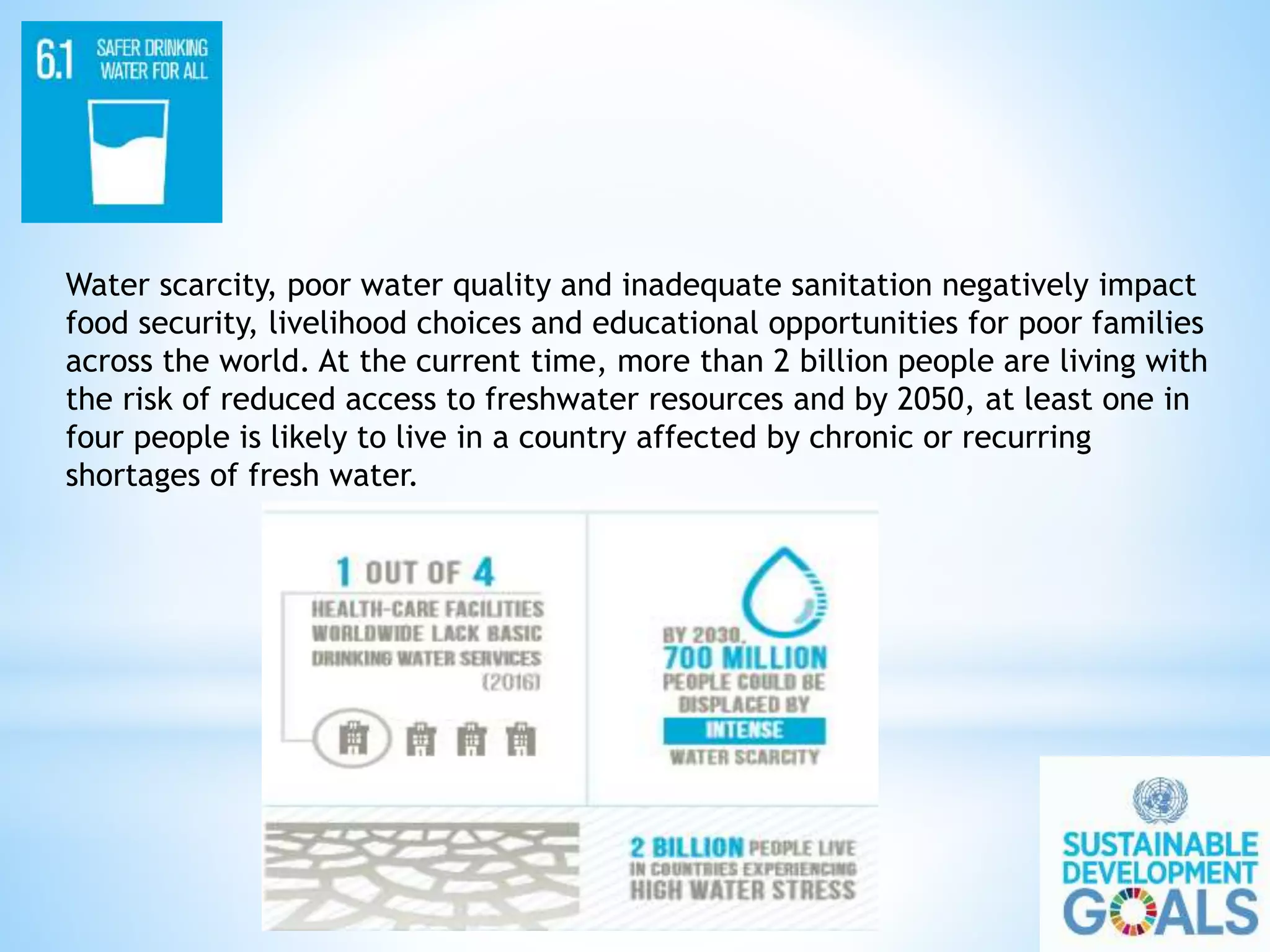 6.1 SAFER DRINKING WATER FOR ALL

Water scarcity, poor water quality and inadequate sanitation negatively impact food security, livelihood choices and educational opportunities for poor families across the world. At the current time, more than 2 billion people are living with the risk of reduced access to freshwater resources and by 2050, at least one in four people is likely to live in a country affected by chronic or recurring shortages of fresh water.

1 OUT OF 4
HEALTH-CARE FACILITIES WORLDWIDE LACK BASIC DRINKING WATER SERVICES (2016)

BY 2030, 700 MILLION PEOPLE COULD BE DISPLACED BY INTENSE WATER SCARCITY

2 BILLION PEOPLE LIVE IN COUNTRIES EXPERIENCING HIGH WATER STRESS

SUSTAINABLE DEVELOPMENT GOALS